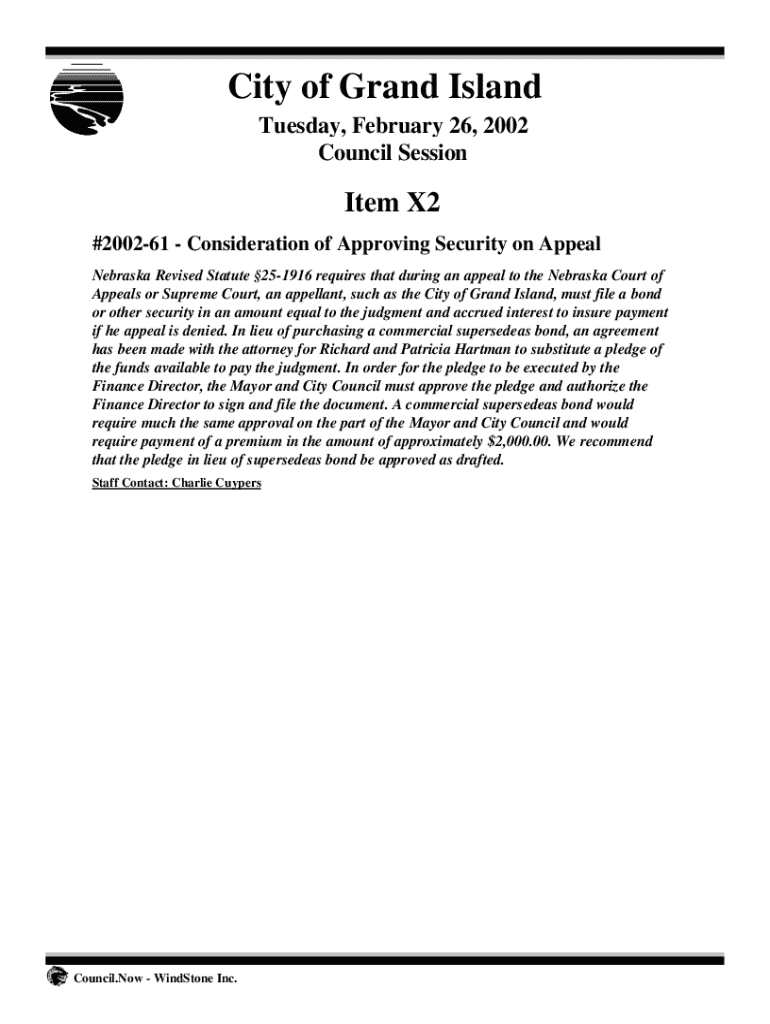 City of Grand Island

Tuesday, February 26, 2002
Council Session

Item X2

#2002-61 - Consideration of Approving Security on Appeal

Nebraska Revised Statute §25-1916 requires that during an appeal to the Nebraska Court of Appeals or Supreme Court, an appellant, such as the City of Grand Island, must file a bond or other security in an amount equal to the judgment and accrued interest to insure payment if he appeal is denied. In lieu of purchasing a commercial supersedeas bond, an agreement has been made with the attorney for Richard and Patricia Hartman to substitute a pledge of the funds available to pay the judgment. In order for the pledge to be executed by the Finance Director, the Mayor and City Council must approve the pledge and authorize the Finance Director to sign and file the document. A commercial supersedeas bond would require much the same approval on the part of the Mayor and City Council and would require payment of a premium in the amount of approximately $2,000.00. We recommend that the pledge in lieu of supersedeas bond be approved as drafted.

Staff Contact: Charlie Cuypers

Council.Now - WindStone Inc.